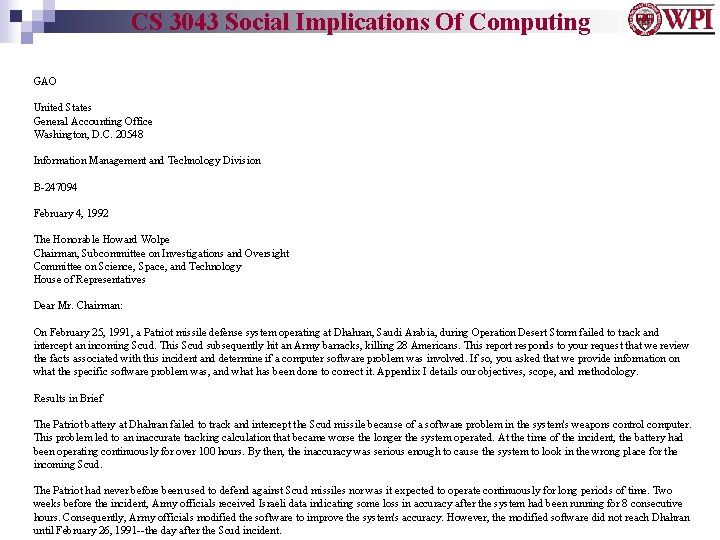 CS 3043 Social Implications Of Computing

WPI

GAO

United States
General Accounting Office
Washington, D.C. 20548

Information Management and Technology Division

B-247094

February 4, 1992

The Honorable Howard Wolpe
Chairman, Subcommittee on Investigations and Oversight
Committee on Science, Space, and Technology
House of Representatives

Dear Mr. Chairman:

On February 25, 1991, a Patriot missile defense system operating at Dhahran, Saudi Arabia, during Operation Desert Storm failed to track and intercept an incoming Scud. This Scud subsequently hit an Army barracks, killing 28 Americans. This report responds to your request that we review the facts associated with this incident and determine if a computer software problem was involved. If so, you asked that we provide information on what the specific software problem was, and what has been done to correct it. Appendix I details our objectives, scope, and methodology.

Results in Brief

The Patriot battery at Dhahran failed to track and intercept the Scud missile because of a software problem in the system's weapons control computer. This problem led to an inaccurate tracking calculation that became worse the longer the system operated. At the time of the incident, the battery had been operating continuously for over 100 hours. By then, the inaccuracy was serious enough to cause the system to look in the wrong place for the incoming Scud.

The Patriot had never before been used to defend against Scud missiles nor was it expected to operate continuously for long periods of time. Two weeks before the incident, Army officials received Israeli data indicating some loss in accuracy after the system had been running for 8 consecutive hours. Consequently, Army officials modified the software to improve the system's accuracy. However, the modified software did not reach Dhahran until February 26, 1991--the day after the Scud incident.